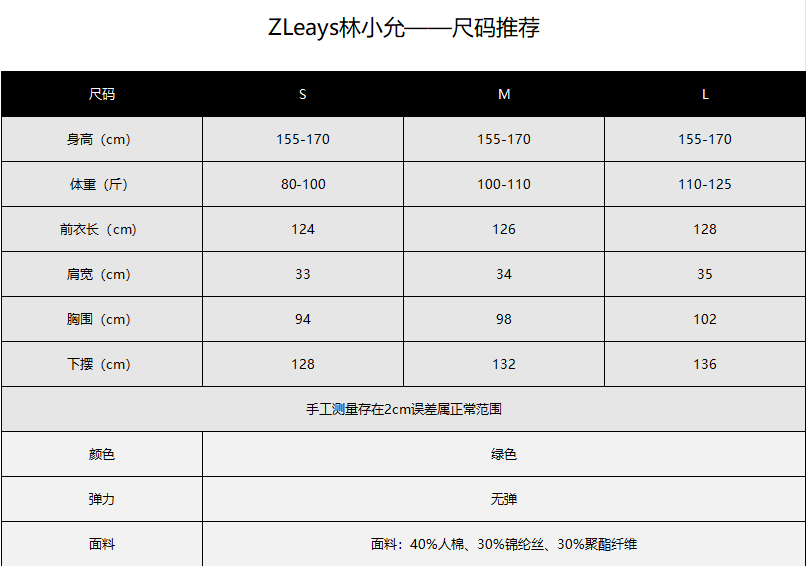 ZLeays林小允——尺码推荐

| 尺码 | S | M | L |
|---|---|---|---|
| 身高（cm） | 155-170 | 155-170 | 155-170 |
| 体重（斤） | 80-100 | 100-110 | 110-125 |
| 前衣长（cm） | 124 | 126 | 128 |
| 肩宽（cm） | 33 | 34 | 35 |
| 胸围（cm） | 94 | 98 | 102 |
| 下摆（cm） | 128 | 132 | 136 |
| 手工测量存在2cm误差属正常范围 | | | |
| 颜色 | 绿色 | | |
| 弹力 | 无弹 | | |
| 面料 | 面料：40%人棉、30%锦纶丝、30%聚酯纤维 | | |